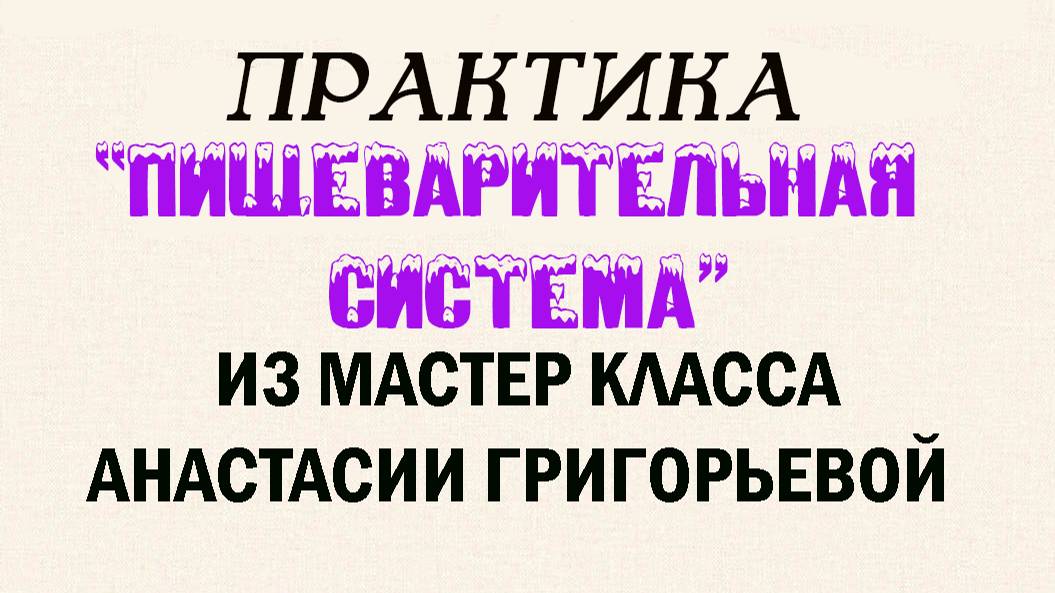 ПРАКТИКА
"ПИЩЕВАРИТЕЛЬНАЯ СИСТЕМА"
ИЗ МАСТЕР КЛАССА
АНАСТАСИИ ГРИГОРЬЕВОЙ